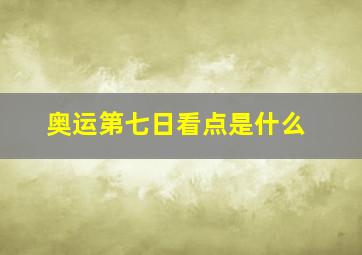 奥运第七日看点是什么